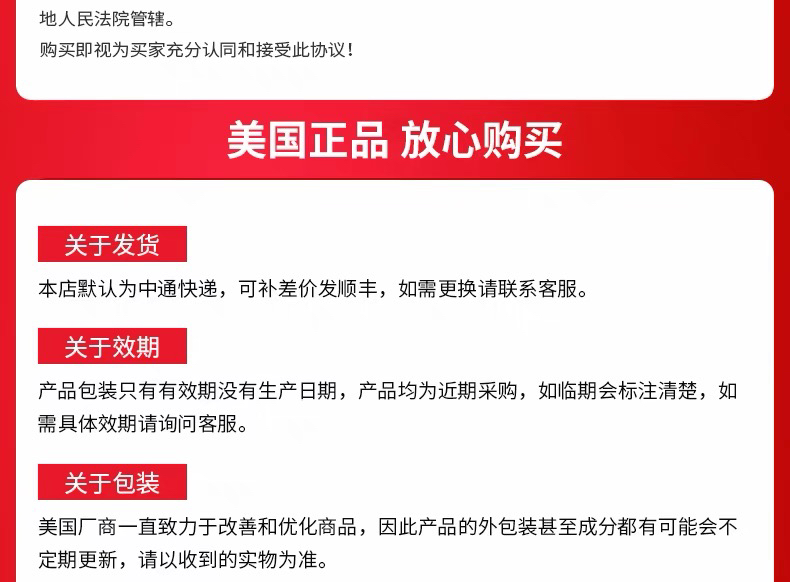 地人民法院管辖。

购买即视为买家充分认同和接受此协议！

美国正品 放心购买

关于发货

本店默认为中通快递，可补差价发顺丰，如需更换请联系客服。

关于效期

产品包装只有有效期没有生产日期，产品均为近期采购，如临期会标注清楚，如需具体效期请询问客服。

关于包装

美国厂商一直致力于改善和优化商品，因此产品的外包装甚至成分都有可能会不定期更新，请以收到的实物为准。